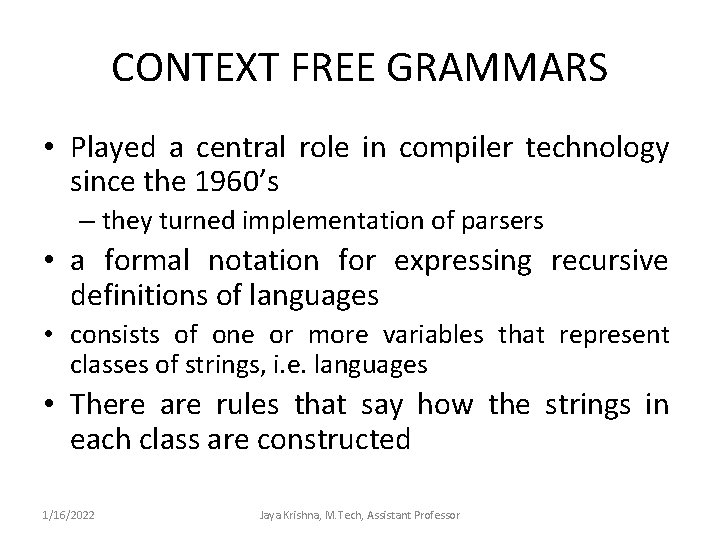 CONTEXT FREE GRAMMARS

• Played a central role in compiler technology since the 1960's

– they turned implementation of parsers

• a formal notation for expressing recursive definitions of languages

• consists of one or more variables that represent classes of strings, i.e. languages

• There are rules that say how the strings in each class are constructed

1/16/2022

Jaya Krishna, M.Tech, Assistant Professor